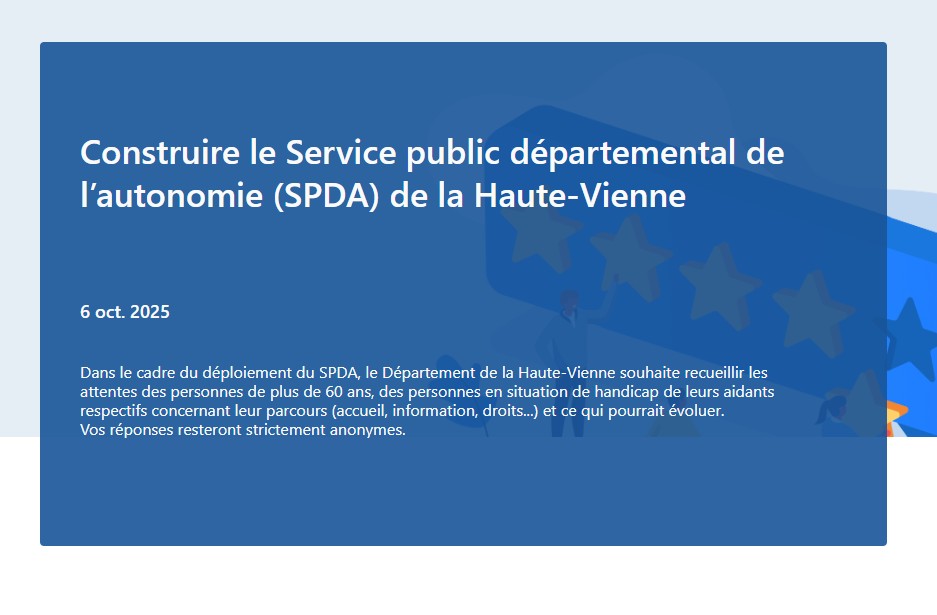 Construire le Service public départemental de l’autonomie (SPDA) de la Haute-Vienne

6 oct. 2025

Dans le cadre du déploiement du SPDA, le Département de la Haute-Vienne souhaite recueillir les attentes des personnes de plus de 60 ans, des personnes en situation de handicap de leurs aidants respectifs concernant leur parcours (accueil, information, droits...) et ce qui pourrait évoluer.
Vos réponses resteront strictement anonymes.